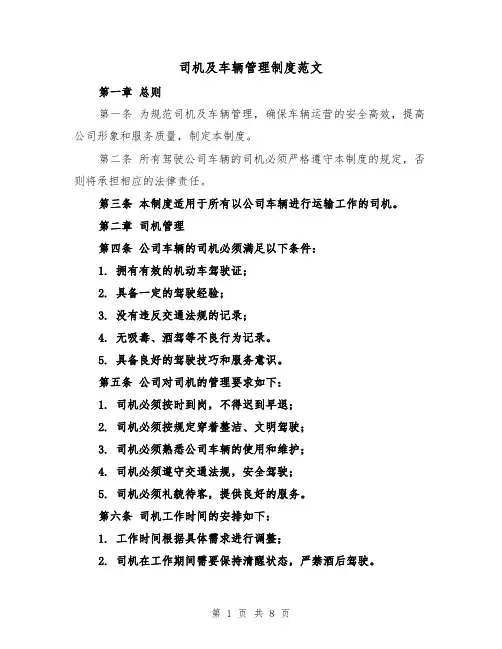 司机及车辆管理制度范文

第一章 总则

第一条 为规范司机及车辆管理，确保车辆运营的安全高效，提高公司形象和服务质量，制定本制度。

第二条 所有驾驶公司车辆的司机必须严格遵守本制度的规定，否则将承担相应的法律责任。

第三条 本制度适用于所有以公司车辆进行运输工作的司机。

第二章 司机管理

第四条 公司车辆的司机必须满足以下条件：

1. 拥有有效的机动车驾驶证；

2. 具备一定的驾驶经验；

3. 没有违反交通法规的记录；

4. 无吸毒、酒驾等不良行为记录。

5. 具备良好的驾驶技巧和服务意识。

第五条 公司对司机的管理要求如下：

1. 司机必须按时到岗，不得迟到早退；

2. 司机必须按规定穿着整洁、文明驾驶；

3. 司机必须熟悉公司车辆的使用和维护；

4. 司机必须遵守交通法规，安全驾驶；

5. 司机必须礼貌待客，提供良好的服务。

第六条 司机工作时间的安排如下：

1. 工作时间根据具体需求进行调整；

2. 司机在工作期间需要保持清醒状态，严禁酒后驾驶。

第 1 页 共 8 页